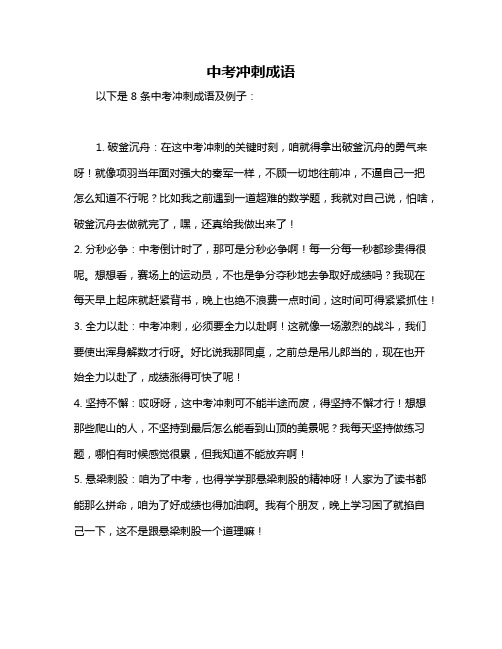 中考冲刺成语

以下是 8 条中考冲刺成语及例子：

1. 破釜沉舟：在这中考冲刺的关键时刻，咱就得拿出破釜沉舟的勇气来呀！就像项羽当年面对强大的秦军一样，不顾一切地往前冲，不逼自己一把怎么知道不行呢？比如我之前遇到一道超难的数学题，我就对自己说，怕啥，破釜沉舟去做就完了，嘿，还真给我做出来了！
2. 分秒必争：中考倒计时了，那可是分秒必争啊！每一分每一秒都珍贵得很呢。想想看，赛场上的运动员，不也是争分夺秒地去争取好成绩吗？我现在每天早上起床就赶紧背书，晚上也绝不浪费一点时间，这时间可得紧紧抓住！
3. 全力以赴：中考冲刺，必须要全力以赴啊！这就像一场激烈的战斗，我们要使出浑身解数才行呀。好比说我那同桌，之前总是吊儿郎当的，现在也开始全力以赴了，成绩涨得可快了呢！
4. 坚持不懈：哎呀呀，这中考冲刺可不能半途而废，得坚持不懈才行！想想那些爬山的人，不坚持到最后怎么能看到山顶的美景呢？我每天坚持做练习题，哪怕有时候感觉很累，但我知道不能放弃啊！
5. 悬梁刺股：咱为了中考，也得学学那悬梁刺股的精神呀！人家为了读书都能那么拼命，咱为了好成绩也得加油啊。我有个朋友，晚上学习困了就掐自己一下，这不是跟悬梁刺股一个道理嘛！